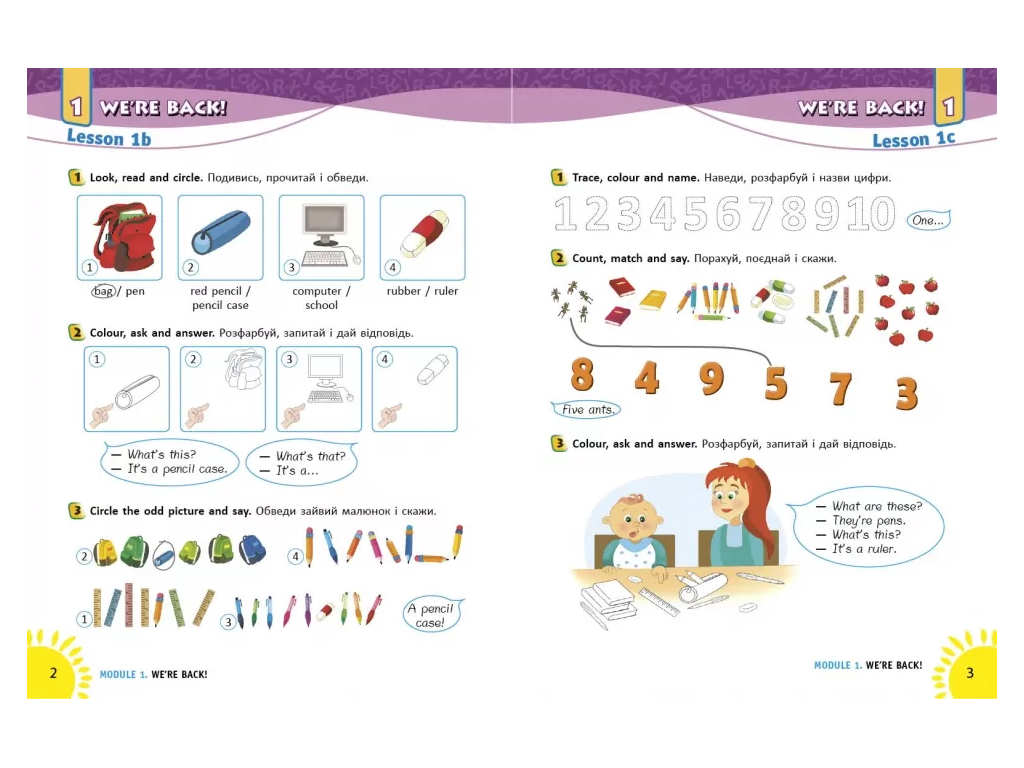 1 WE'RE BACK!
Lesson 1b

1 Look, read and circle. Подивись, прочитай і обведи.

1 bag / pen
2 red pencil / pencil case
3 computer / school
4 rubber / ruler

2 Colour, ask and answer. Розфарбуй, запитай і дай відповідь.

1 2 3 4

— What's this?
— It's a pencil case.

— What's that?
— It's a...

3 Circle the odd picture and say. Обведи зайвий малюнок і скажи.

2 4 1 3

A pencil case!

2 MODULE 1. WE'RE BACK!

WE'RE BACK! 1
Lesson 1c

1 Trace, colour and name. Наведи, розфарбуй і назви цифри.

1 2 3 4 5 6 7 8 9 10

One...

2 Count, match and say. Порахуй, поєднай і скажи.

8 4 9 5 7 3

Five ants.

3 Colour, ask and answer. Розфарбуй, запитай і дай відповідь.

— What are these?
— They're pens.
— What's this?
— It's a ruler.

MODULE 1. WE'RE BACK! 3